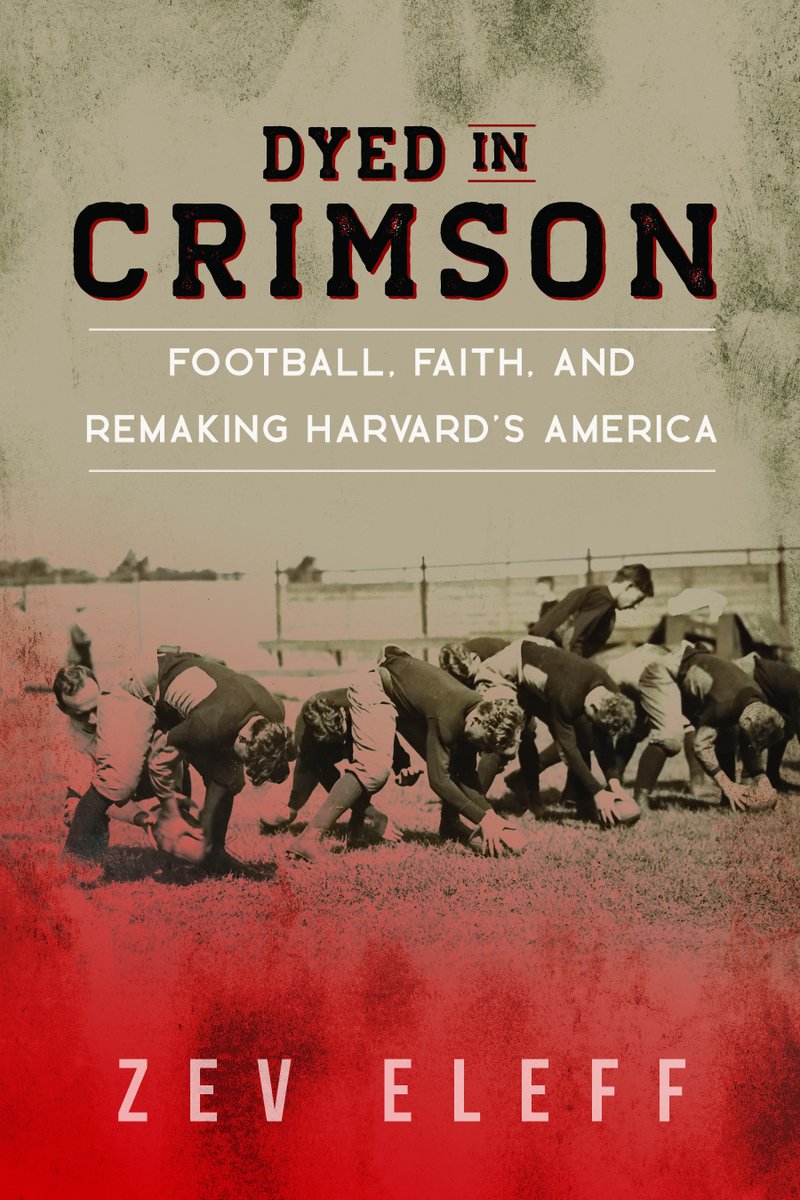 DYED IN CRIMSON

FOOTBALL, FAITH, AND REMAKING HARVARD'S AMERICA

ZEV ELEFF